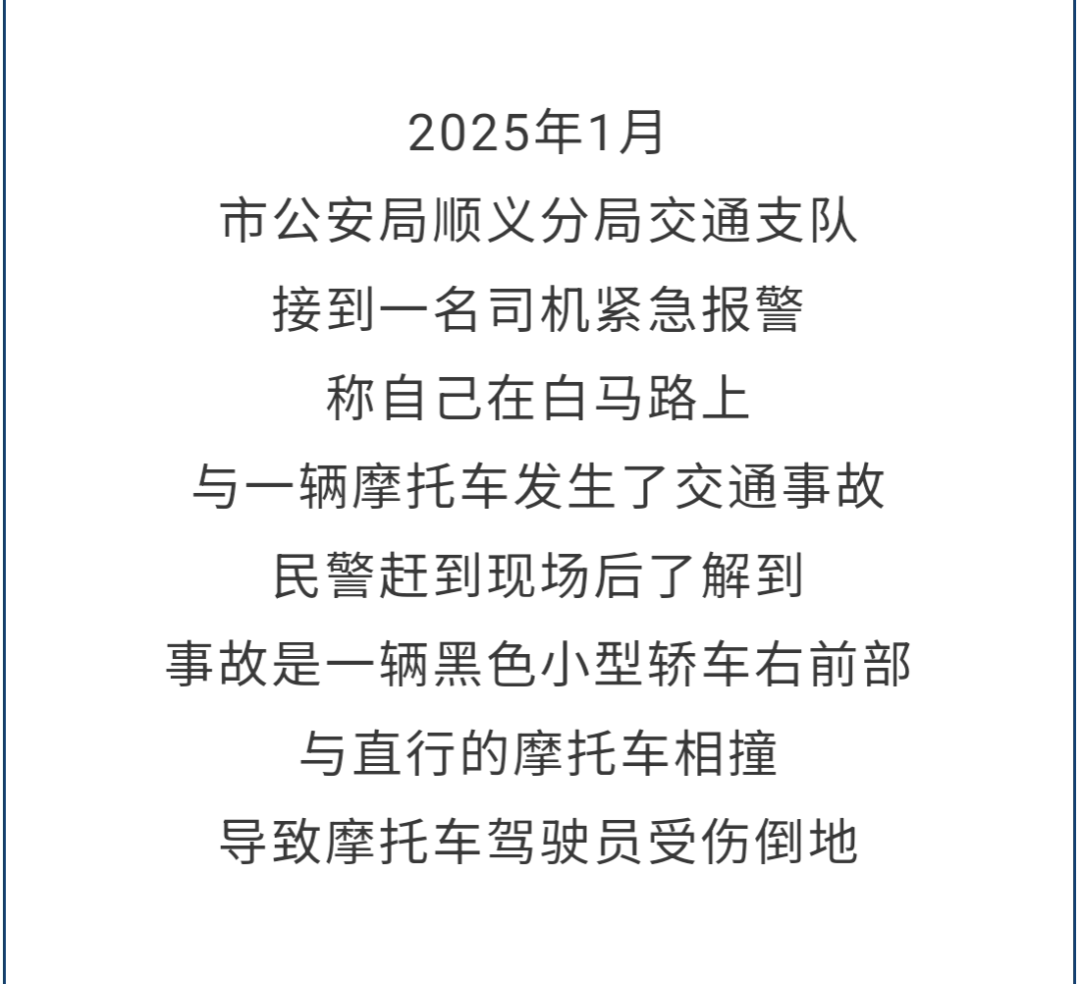 2025年1月
市公安局顺义分局交通支队
接到一名司机紧急报警
称自己在白马路上
与一辆摩托车发生了交通事故
民警赶到现场后了解到
事故是一辆黑色小型轿车右前部
与直行的摩托车相撞
导致摩托车驾驶员受伤倒地